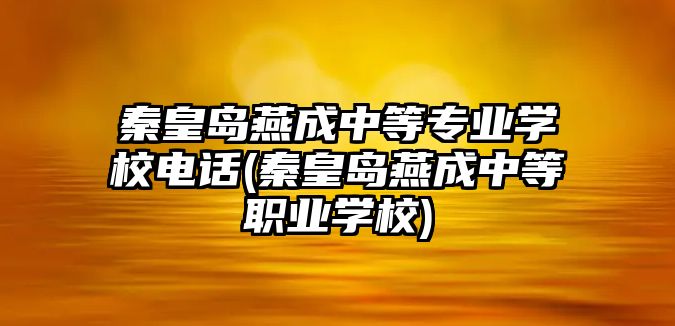 秦皇岛燕成中等专业学校电话(秦皇岛燕成中等职业学校)